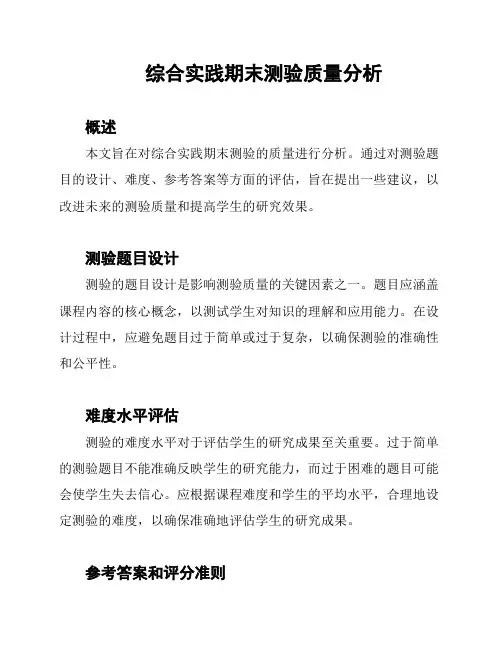 综合实践期末测验质量分析

概述

本文旨在对综合实践期末测验的质量进行分析。通过对测验题目的设计、难度、参考答案等方面的评估，旨在提出一些建议，以改进未来的测验质量和提高学生的研究效果。

测验题目设计

测验的题目设计是影响测验质量的关键因素之一。题目应涵盖课程内容的核心概念，以测试学生对知识的理解和应用能力。在设计过程中，应避免题目过于简单或过于复杂，以确保测验的准确性和公平性。

难度水平评估

测验的难度水平对于评估学生的研究成果至关重要。过于简单的测验题目不能准确反映学生的研究能力，而过于困难的题目可能会使学生失去信心。应根据课程难度和学生的平均水平，合理地设定测验的难度，以确保准确地评估学生的研究成果。

参考答案和评分准则